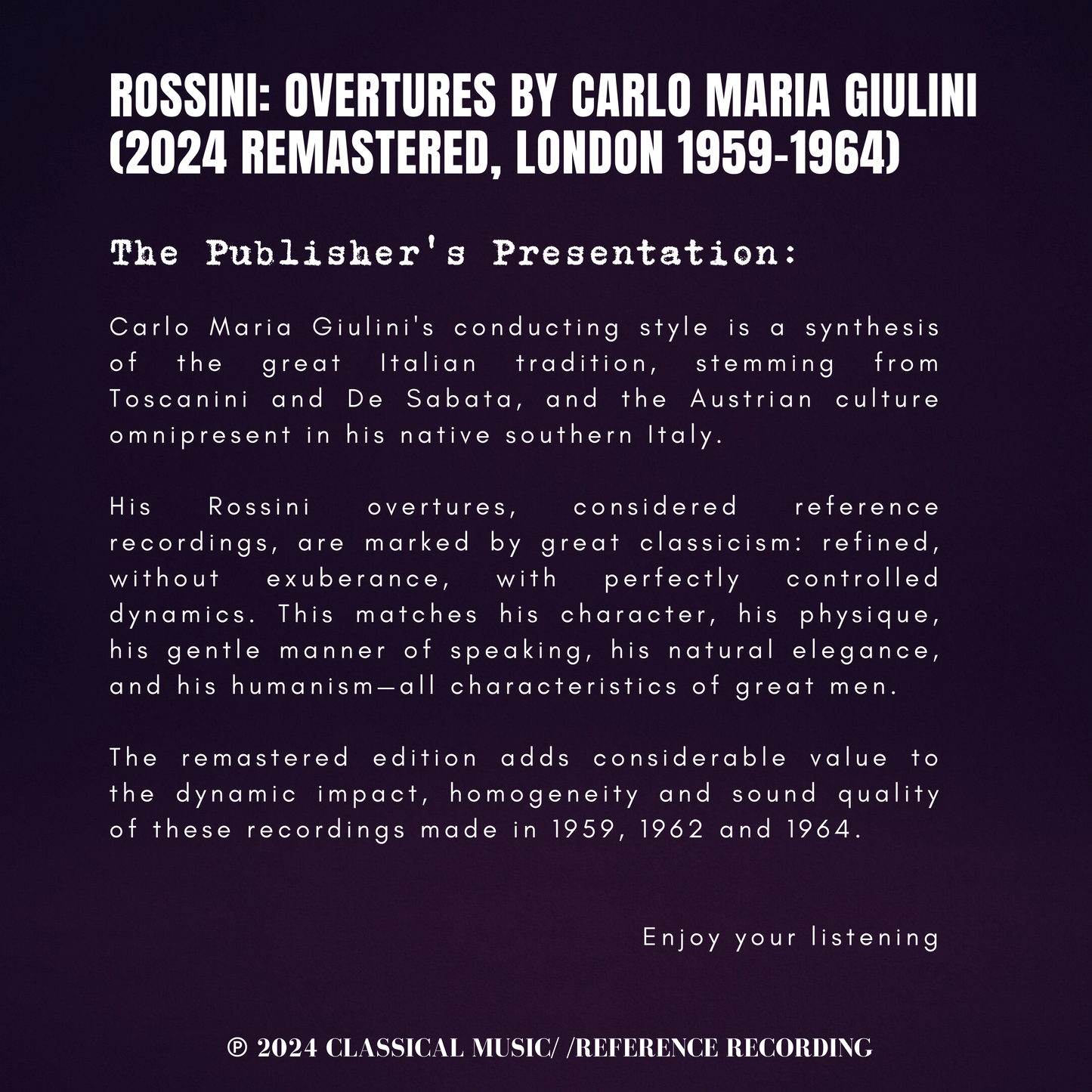 ROSSINI: OVERTURES BY CARLO MARIA GIULINI (2024 REMASTERED, LONDON 1959-1964)

The Publisher's Presentation:

Carlo Maria Giulini's conducting style is a synthesis of the great Italian tradition, stemming from Toscanini and De Sabata, and the Austrian culture omnipresent in his native southern Italy.

His Rossini overtures, considered reference recordings, are marked by great classicism: refined, without exuberance, with perfectly controlled dynamics. This matches his character, his physique, his gentle manner of speaking, his natural elegance, and his humanism—all characteristics of great men.

The remastered edition adds considerable value to the dynamic impact, homogeneity and sound quality of these recordings made in 1959, 1962 and 1964.

Enjoy your listening

℗ 2024 CLASSICAL MUSIC/ /REFERENCE RECORDING